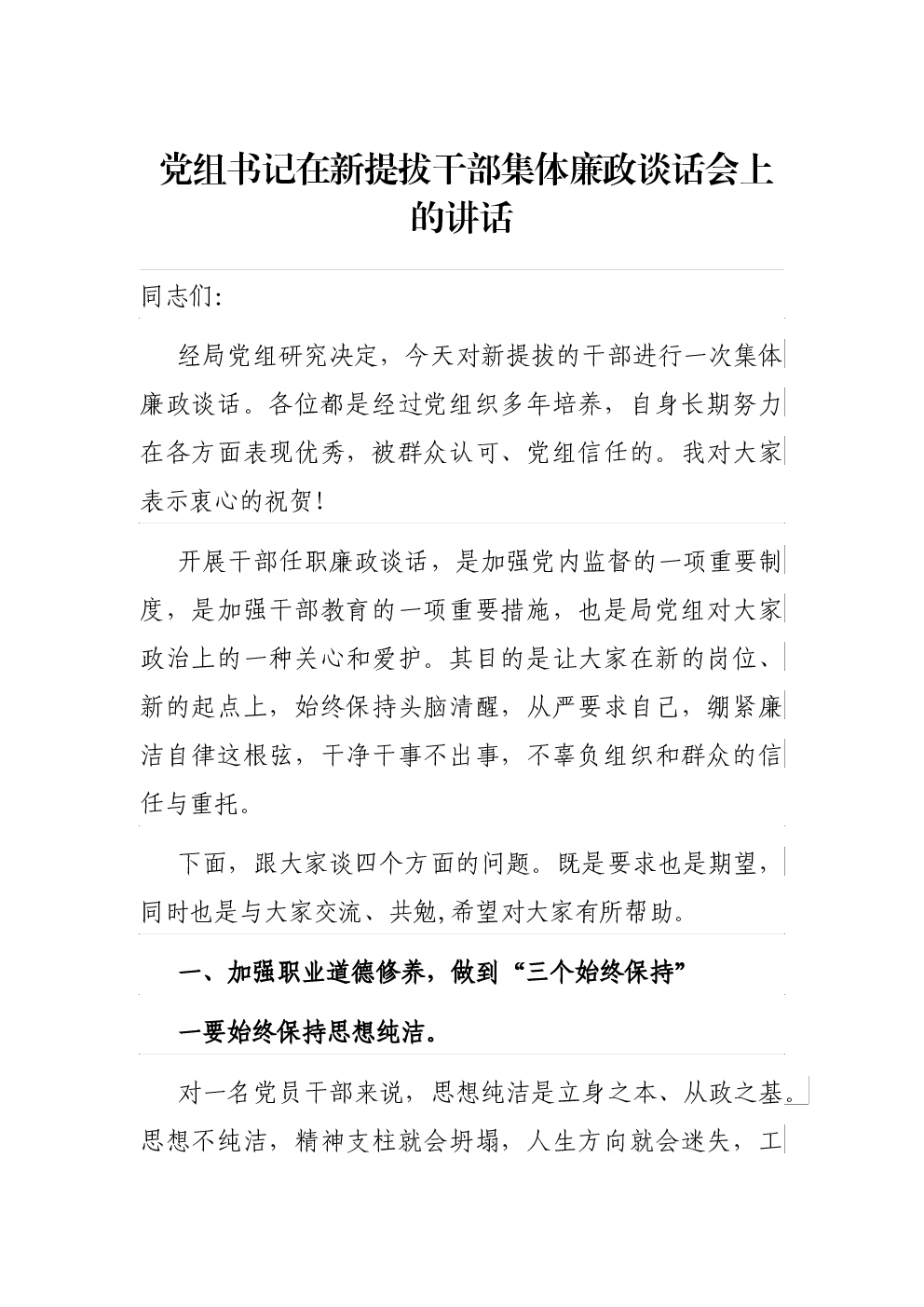 党组书记在新提拔干部集体廉政谈话会上的讲话

同志们:

经局党组研究决定，今天对新提拔的干部进行一次集体廉政谈话。各位都是经过党组织多年培养，自身长期努力在各方面表现优秀，被群众认可、党组信任的。我对大家表示衷心的祝贺!

开展干部任职廉政谈话，是加强党内监督的一项重要制度，是加强干部教育的一项重要措施，也是局党组对大家政治上的一种关心和爱护。其目的是让大家在新的岗位、新的起点上，始终保持头脑清醒，从严要求自己，绷紧廉洁自律这根弦，干净干事不出事，不辜负组织和群众的信任与重托。

下面，跟大家谈四个方面的问题。既是要求也是期望，同时也是与大家交流、共勉,希望对大家有所帮助。

一、加强职业道德修养，做到“三个始终保持”

一要始终保持思想纯洁。

对一名党员干部来说，思想纯洁是立身之本、从政之基。思想不纯洁，精神支柱就会坍塌，人生方向就会迷失，工